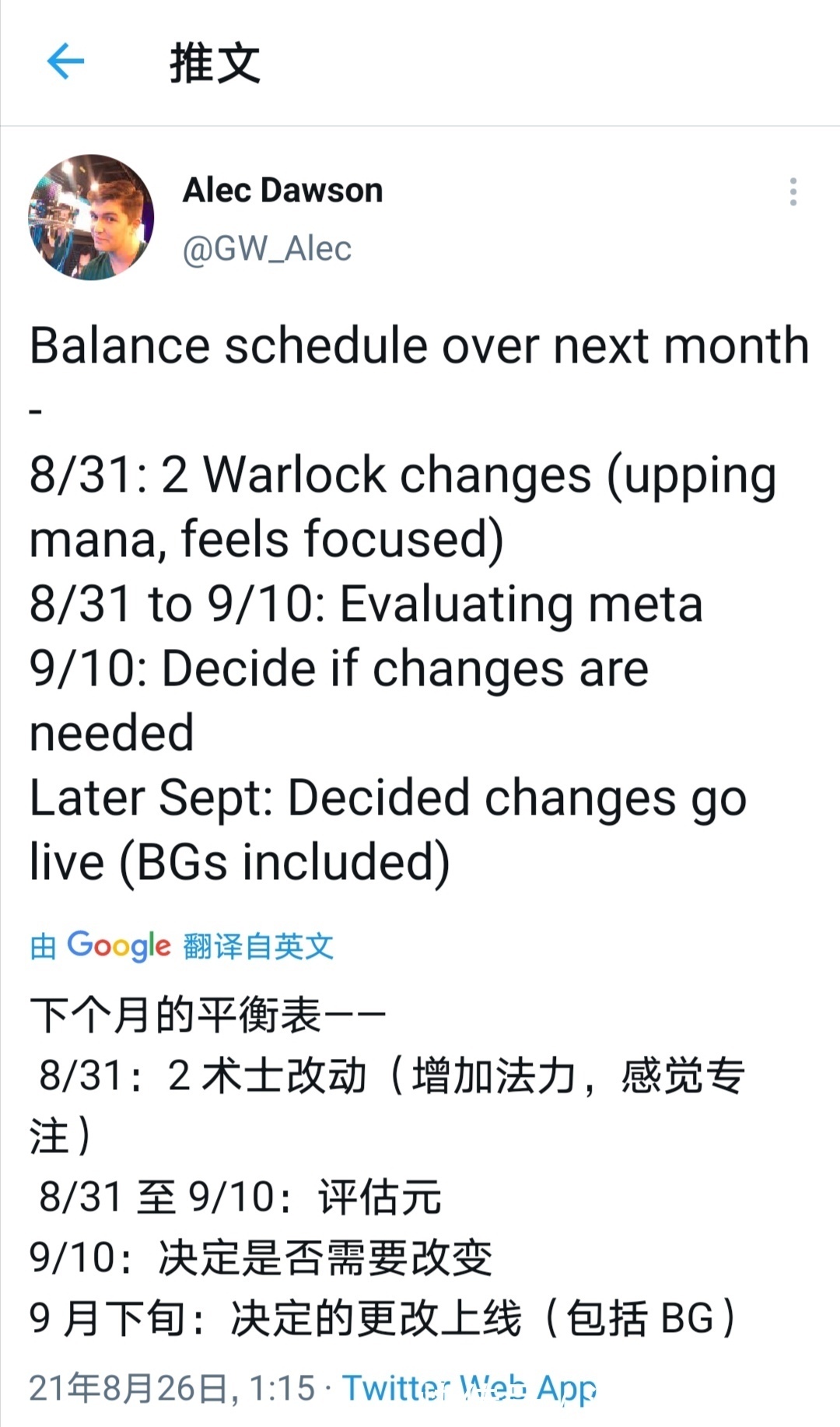 推文

Alec Dawson
@GW_Alec

Balance schedule over next month
-
8/31: 2 Warlock changes (upping mana, feels focused)
8/31 to 9/10: Evaluating meta
9/10: Decide if changes are needed
Later Sept: Decided changes go live (BGs included)

由 Google 翻译自英文

下个月的平衡表——
8/31：2 术士改动（增加法力，感觉专注）
8/31 至 9/10：评估元
9/10：决定是否需要改变
9 月下旬：决定的更改上线（包括 BG）

21年8月26日, 1:15 · Twitter Web App